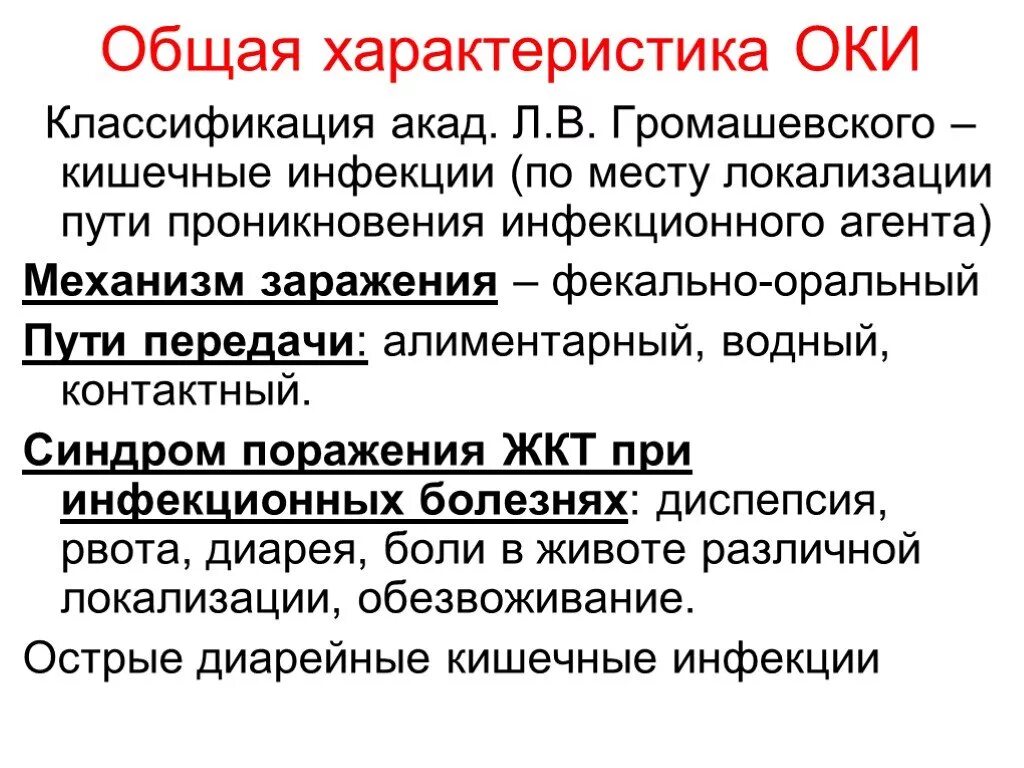 Общая характеристика ОКИ

Классификация акад. Л.В. Громашевского – кишечные инфекции (по месту локализации пути проникновения инфекционного агента)

Механизм заражения – фекально-оральный

Пути передачи: алиментарный, водный, контактный.

Синдром поражения ЖКТ при инфекционных болезнях: диспепсия, рвота, диарея, боли в животе различной локализации, обезвоживание.

Острые диарейные кишечные инфекции